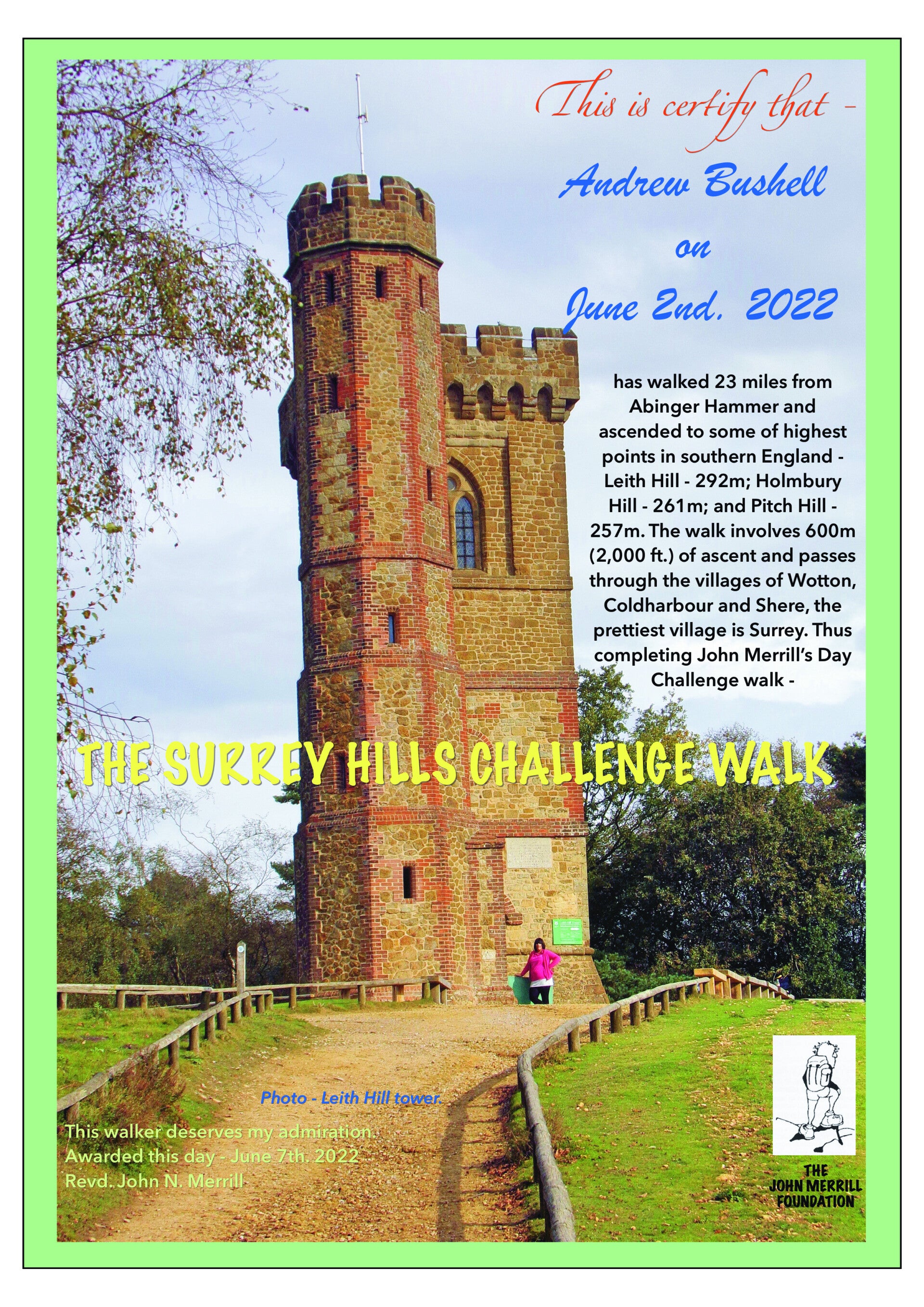 This is certify that -

Andrew Bushell

on

June 2nd. 2022

has walked 23 miles from Abinger Hammer and ascended to some of highest points in southern England - Leith Hill - 292m; Holmbury Hill - 261m; and Pitch Hill - 257m. The walk involves 600m (2,000 ft.) of ascent and passes through the villages of Wotton, Coldharbour and Shere, the prettiest village is Surrey. Thus completing John Merrill's Day Challenge walk -

THE SURREY HILLS CHALLENGE WALK

Photo - Leith Hill tower.

This walker deserves my admiration.
Awarded this day - June 7th. 2022
Revd. John N. Merrill

THE
JOHN MERRILL
FOUNDATION